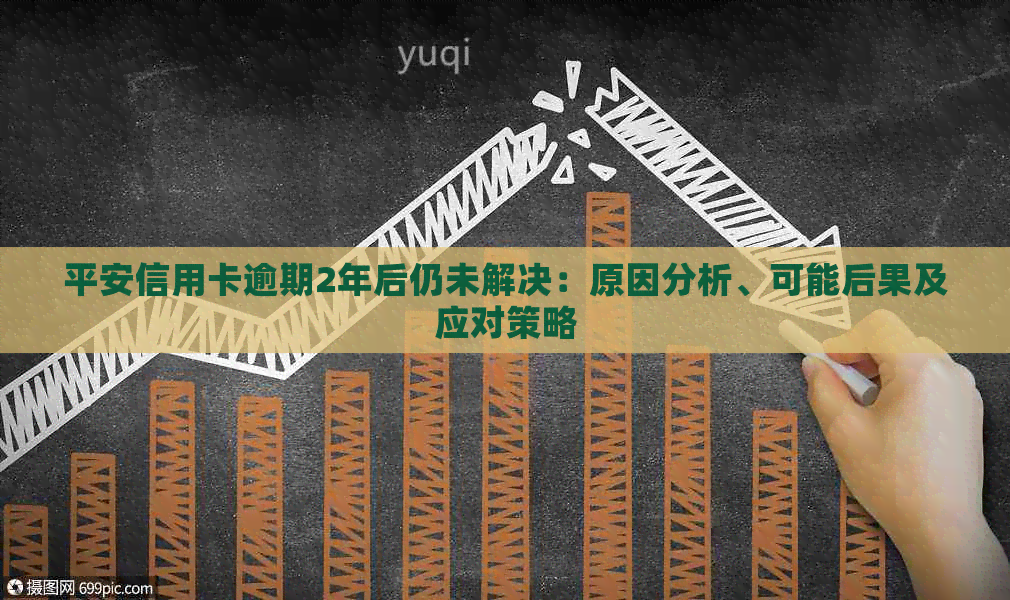 yuqi

平安信用卡逾期2年后仍未解决：原因分析、可能后果及应对策略

摄图网 699pic.com